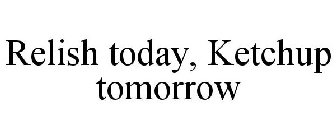 Relish today, Ketchup tomorrow